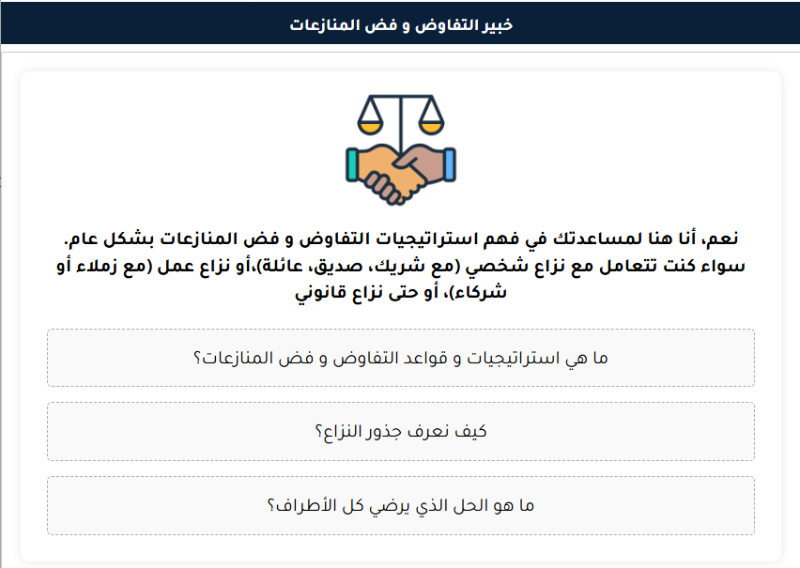 خبير التفاوض و فض المنازعات

نعم، أنا هنا لمساعدتك في فهم استراتيجيات التفاوض و فض المنازعات بشكل عام. سواء كنت تتعامل مع نزاع شخصي (مع شريك، صديق، عائلة)،أو نزاع عمل (مع زملاء أو شركاء)، أو حتى نزاع قانوني

ما هي استراتيجيات و قواعد التفاوض و فض المنازعات؟

كيف نعرف جذور النزاع؟

ما هو الحل الذي يرضي كل الأطراف؟